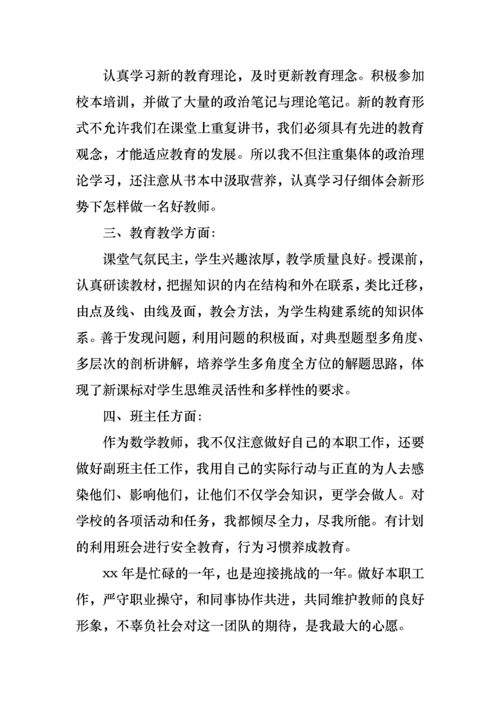 认真学习新的教育理论，及时更新教育理念。积极参加校本培训，并做了大量的政治笔记与理论笔记。新的教育形式不允许我们在课堂上重复讲书，我们必须具有先进的教育观念，才能适应教育的发展。所以我不但注重集体的政治理论学习，还注意从书本中汲取营养，认真学习仔细体会新形势下怎样做一名好教师。

三、教育教学方面：

课堂气氛民主，学生兴趣浓厚，教学质量良好。授课前，认真研读教材，把握知识的内在结构和外在联系，类比迁移，由点及线、由线及面，教会方法，为学生构建系统的知识体系。善于发现问题，利用问题的积极面，对典型题型多角度、多层次的剖析讲解，培养学生多角度全方位的解题思路，体现了新课标对学生思维灵活性和多样性的要求。

四、班主任方面：

作为数学教师，我不仅注意做好自己的本职工作，还要做好副班主任工作，我用自己的实际行动与正直的为人去感染他们、影响他们，让他们不仅学会知识，更学会做人。对学校的各项活动和任务，我都倾尽全力，尽我所能。有计划的利用班会进行安全教育，行为习惯养成教育。

xx 年是忙碌的一年，也是迎接挑战的一年。做好本职工作，严守职业操守，和同事协作共进，共同维护教师的良好形象，不辜负社会对这一团队的期待，是我最大的心愿。